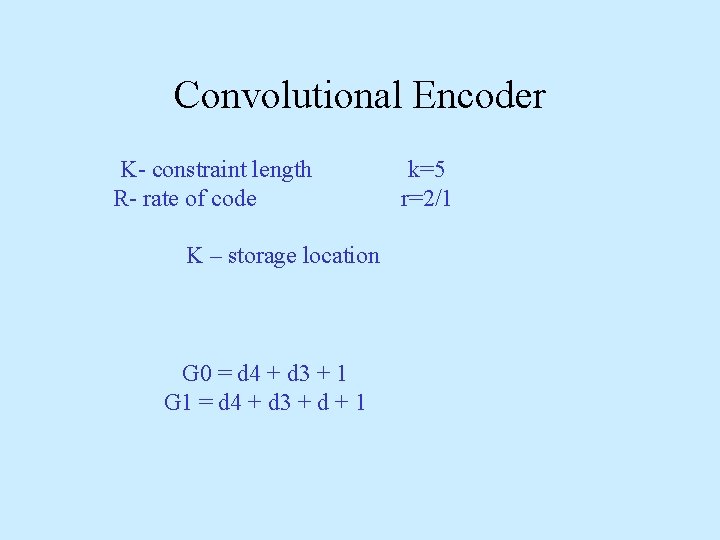 Convolutional Encoder

K- constraint length k=5
R- rate of code r=2/1

K – storage location

G0 = d4 + d3 + 1
G1 = d4 + d3 + d + 1